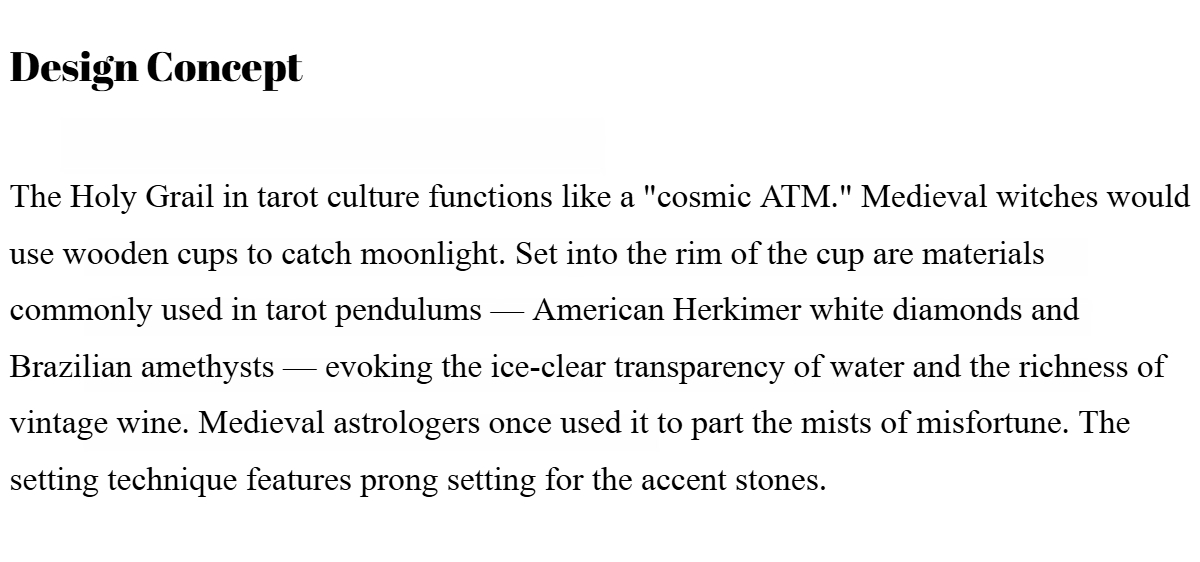 Design Concept

The Holy Grail in tarot culture functions like a "cosmic ATM." Medieval witches would use wooden cups to catch moonlight. Set into the rim of the cup are materials commonly used in tarot pendulums — American Herkimer white diamonds and Brazilian amethysts — evoking the ice-clear transparency of water and the richness of vintage wine. Medieval astrologers once used it to part the mists of misfortune. The setting technique features prong setting for the accent stones.